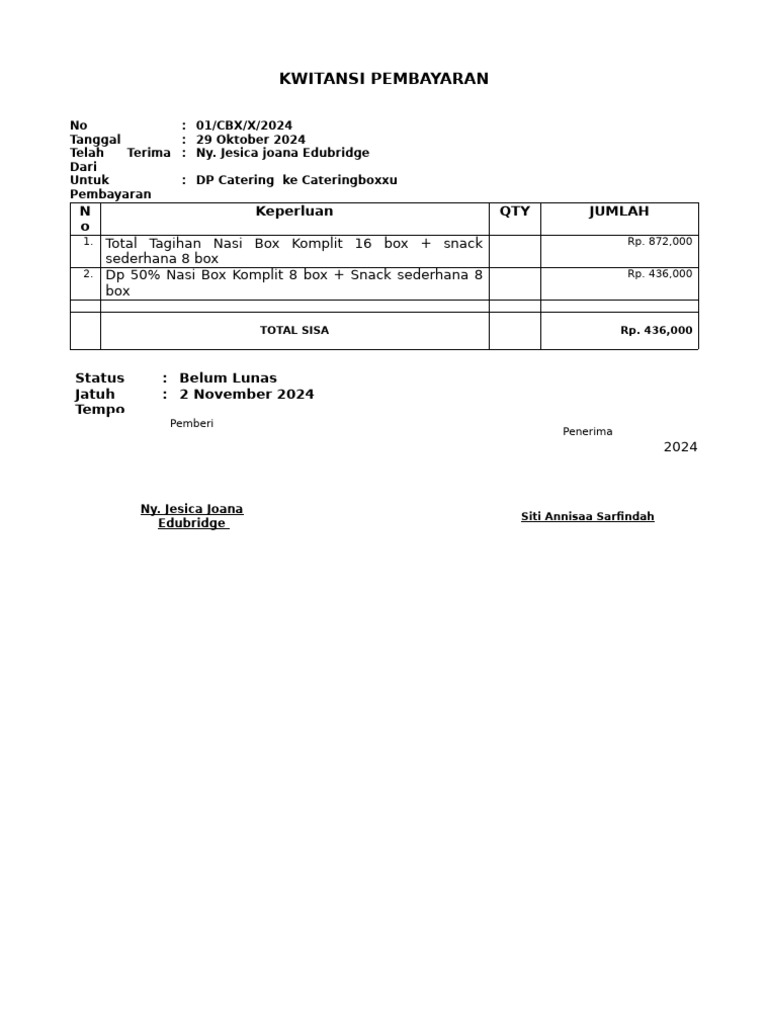 KWITANSI PEMBAYARAN

No : 01/CBX/X/2024
Tanggal : 29 Oktober 2024
Telah Terima Dari : Ny. Jesica joana Edubridge
Untuk Pembayaran : DP Catering ke Cateringboxxu

| No | Keperluan | QTY | JUMLAH |
|---|---|---|---|
| 1. | Total Tagihan Nasi Box Komplit 16 box + snack sederhana 8 box | | Rp. 872,000 |
| 2. | Dp 50% Nasi Box Komplit 8 box + Snack sederhana 8 box | | Rp. 436,000 |
| | | | |
| | TOTAL SISA | | Rp. 436,000 |

Status : Belum Lunas
Jatuh Tempo : 2 November 2024

Pemberi

Penerima
2024

Ny. Jesica Joana Edubridge

Siti Annisaa Sarfindah